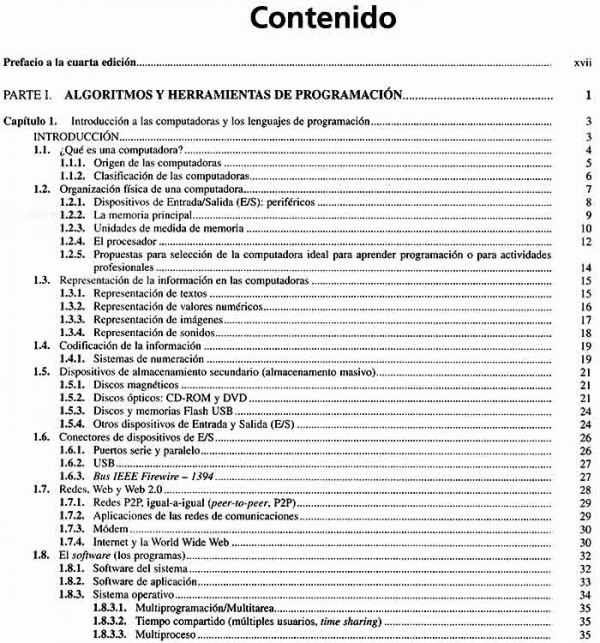 Contenido

Prefacio a la cuarta edición ..... xvii

PARTE I. ALGORITMOS Y HERRAMIENTAS DE PROGRAMACIÓN ..... 1

Capítulo 1. Introducción a las computadoras y los lenguajes de programación ..... 3
INTRODUCCIÓN ..... 3
1.1. ¿Qué es una computadora? ..... 4
1.1.1. Origen de las computadoras ..... 5
1.1.2. Clasificación de las computadoras ..... 6
1.2. Organización física de una computadora ..... 7
1.2.1. Dispositivos de Entrada/Salida (E/S): periféricos ..... 8
1.2.2. La memoria principal ..... 9
1.2.3. Unidades de medida de memoria ..... 10
1.2.4. El procesador ..... 12
1.2.5. Propuestas para selección de la computadora ideal para aprender programación o para actividades profesionales ..... 14
1.3. Representación de la información en las computadoras ..... 15
1.3.1. Representación de textos ..... 15
1.3.2. Representación de valores numéricos ..... 16
1.3.3. Representación de imágenes ..... 17
1.3.4. Representación de sonidos ..... 18
1.4. Codificación de la información ..... 19
1.4.1. Sistemas de numeración ..... 19
1.5. Dispositivos de almacenamiento secundario (almacenamento masivo) ..... 21
1.5.1. Discos magnéticos ..... 21
1.5.2. Discos ópticos: CD-ROM y DVD ..... 21
1.5.3. Discos y memorias Flash USB ..... 24
1.5.4. Otros dispositivos de Entrada y Salida (E/S) ..... 24
1.6. Conectores de dispositivos de E/S ..... 26
1.6.1. Puertos serie y paralelo ..... 26
1.6.2. USB ..... 27
1.6.3. Bus IEEE Firewire – 1394 ..... 27
1.7. Redes, Web y Web 2.0 ..... 28
1.7.1. Redes P2P, igual-a-igual (peer-to-peer, P2P) ..... 29
1.7.2. Aplicaciones de las redes de comunicaciones ..... 29
1.7.3. Módem ..... 30
1.7.4. Internet y la World Wide Web ..... 30
1.8. El software (los programas) ..... 32
1.8.1. Software del sistema ..... 32
1.8.2. Software de aplicación ..... 33
1.8.3. Sistema operativo ..... 34
1.8.3.1. Multiprogramación/Multitarea ..... 35
1.8.3.2. Tiempo compartido (múltiples usuarios, time sharing) ..... 35
1.8.3.3. Multiproceso ..... 35